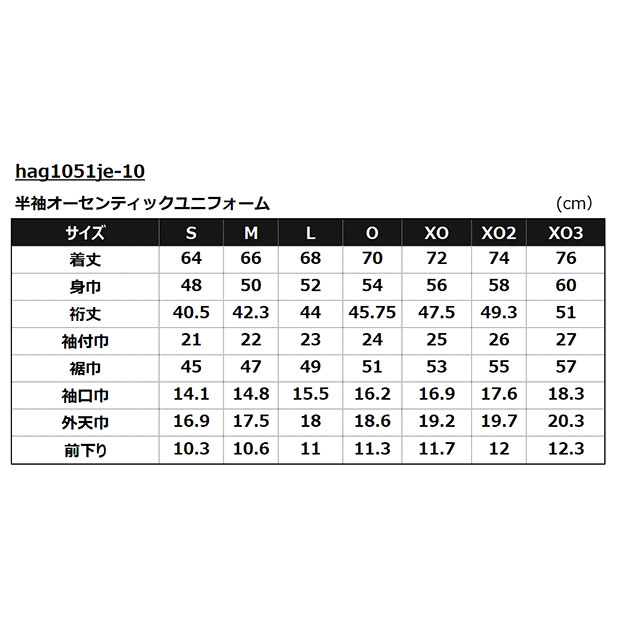 hag1051je-10

半袖オーセンティックユニフォーム (cm)

| サイズ | S | M | L | O | XO | XO2 | XO3 |
|---|---|---|---|---|---|---|---|
| 着丈 | 64 | 66 | 68 | 70 | 72 | 74 | 76 |
| 身巾 | 48 | 50 | 52 | 54 | 56 | 58 | 60 |
| 裄丈 | 40.5 | 42.3 | 44 | 45.75 | 47.5 | 49.3 | 51 |
| 袖付巾 | 21 | 22 | 23 | 24 | 25 | 26 | 27 |
| 裾巾 | 45 | 47 | 49 | 51 | 53 | 55 | 57 |
| 袖口巾 | 14.1 | 14.8 | 15.5 | 16.2 | 16.9 | 17.6 | 18.3 |
| 外天巾 | 16.9 | 17.5 | 18 | 18.6 | 19.2 | 19.7 | 20.3 |
| 前下り | 10.3 | 10.6 | 11 | 11.3 | 11.7 | 12 | 12.3 |